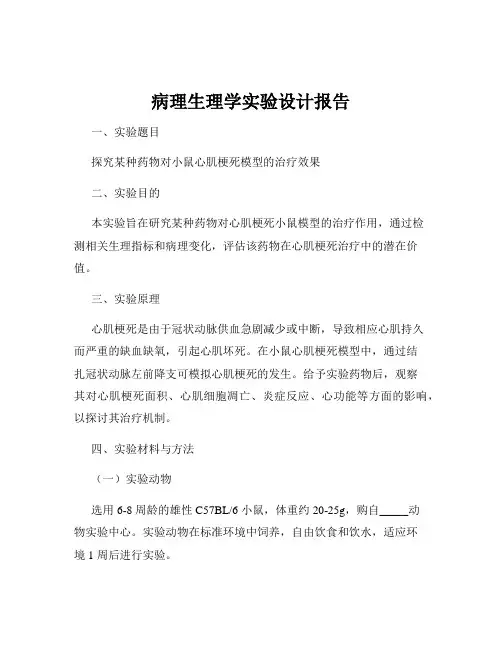 病理生理学实验设计报告

一、实验题目

探究某种药物对小鼠心肌梗死模型的治疗效果

二、实验目的

本实验旨在研究某种药物对心肌梗死小鼠模型的治疗作用，通过检测相关生理指标和病理变化，评估该药物在心肌梗死治疗中的潜在价值。

三、实验原理

心肌梗死是由于冠状动脉供血急剧减少或中断，导致相应心肌持久而严重的缺血缺氧，引起心肌坏死。在小鼠心肌梗死模型中，通过结扎冠状动脉左前降支可模拟心肌梗死的发生。给予实验药物后，观察其对心肌梗死面积、心肌细胞凋亡、炎症反应、心功能等方面的影响，以探讨其治疗机制。

四、实验材料与方法

（一）实验动物

选用 6-8 周龄的雄性 C57BL/6 小鼠，体重约 20-25g，购自_____动物实验中心。实验动物在标准环境中饲养，自由饮食和饮水，适应环境 1 周后进行实验。